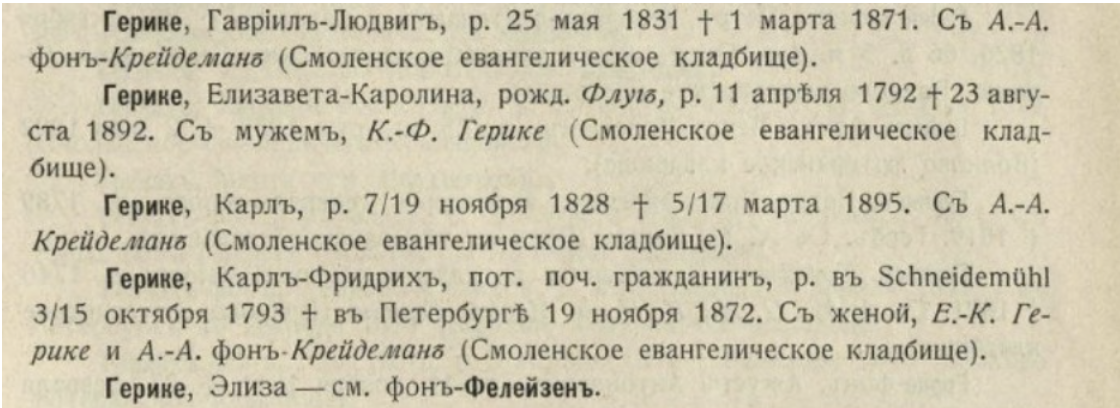 Герике, Гавріилъ-Людвигъ, р. 25 мая 1831 † 1 марта 1871. Съ А.-А. фонъ-Крейдеманъ (Смоленское евангелическое кладбище).

Герике, Елизавета-Каролина, рожд. Флугъ, р. 11 апрѣля 1792 † 23 августа 1892. Съ мужемъ, К.-Ф. Герике (Смоленское евангелическое кладбище).

Герике, Карлъ, р. 7/19 ноября 1828 † 5/17 марта 1895. Съ А.-А. Крейдеманъ (Смоленское евангелическое кладбище).

Герике, Карлъ-Фридрихъ, пот. поч. гражданинъ, р. въ Schneidemühl 3/15 октября 1793 † въ Петербургѣ 19 ноября 1872. Съ женой, Е.-К. Герике и А.-А. фонъ-Крейдеманъ (Смоленское евангелическое кладбище).

Герике, Элиза — см. фонъ-Фелейзенъ.